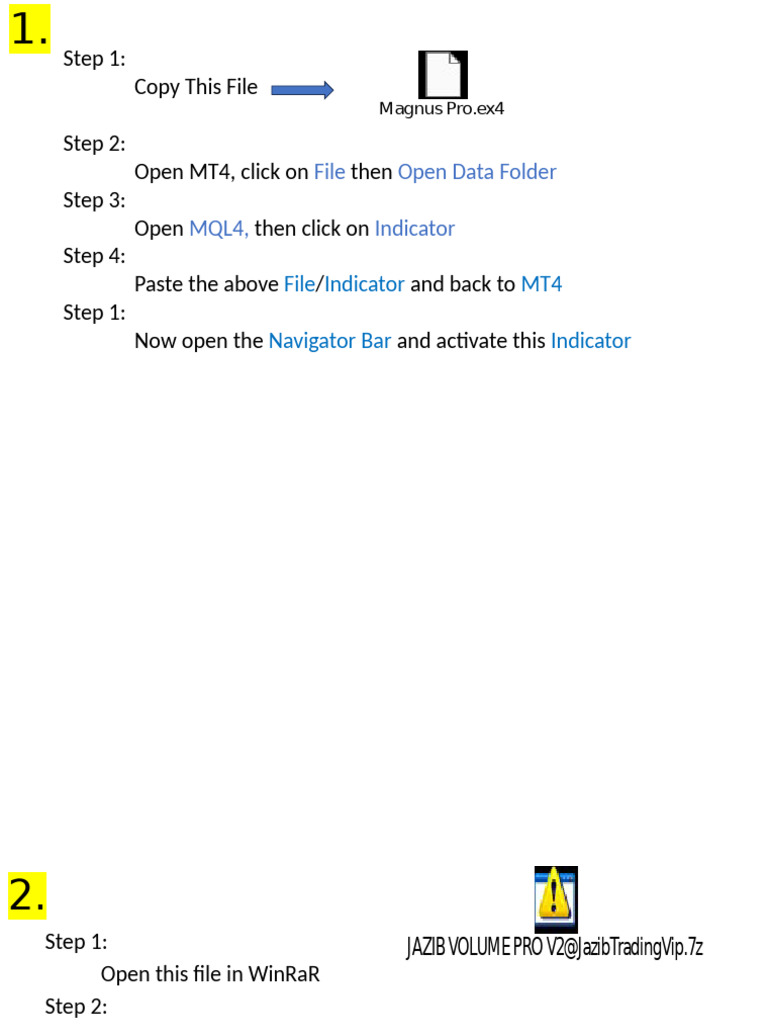 1.

Step 1:
Copy This File

Magnus Pro.ex4

Step 2:
Open MT4, click on File then Open Data Folder

Step 3:
Open MQL4, then click on Indicator

Step 4:
Paste the above File/Indicator and back to MT4

Step 1:
Now open the Navigator Bar and activate this Indicator

2.

JAZIB VOLUME PRO V2@JazibTradingVip.7z

Step 1:
Open this file in WinRaR

Step 2: